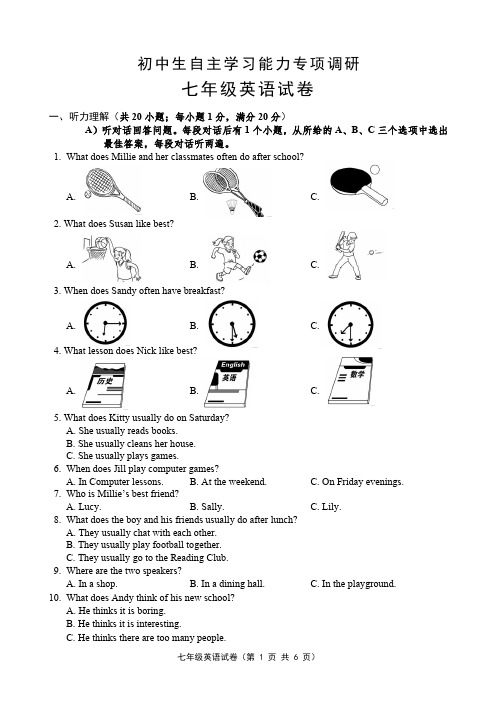 初中生自主学习能力专项调研
七年级英语试卷

一、听力理解（共 20 小题；每小题 1 分，满分 20 分）
A）听对话回答问题。每段对话后有 1 个小题，从所给的 A、B、C 三个选项中选出最佳答案，每段对话听两遍。

1. What does Millie and her classmates often do after school?
A. B. C.

2. What does Susan like best?
A. B. C.

3. When does Sandy often have breakfast?
A. B. C.

4. What lesson does Nick like best?
A. 历史 B. English 英语 C. 数学

5. What does Kitty usually do on Saturday?
A. She usually reads books.
B. She usually cleans her house.
C. She usually plays games.
6. When does Jill play computer games?
A. In Computer lessons. B. At the weekend. C. On Friday evenings.
7. Who is Millie's best friend?
A. Lucy. B. Sally. C. Lily.
8. What does the boy and his friends usually do after lunch?
A. They usually chat with each other.
B. They usually play football together.
C. They usually go to the Reading Club.
9. Where are the two speakers?
A. In a shop. B. In a dining hall. C. In the playground.
10. What does Andy think of his new school?
A. He thinks it is boring.
B. He thinks it is interesting.
C. He thinks there are too many people.

七年级英语试卷（第 1 页 共 6 页）